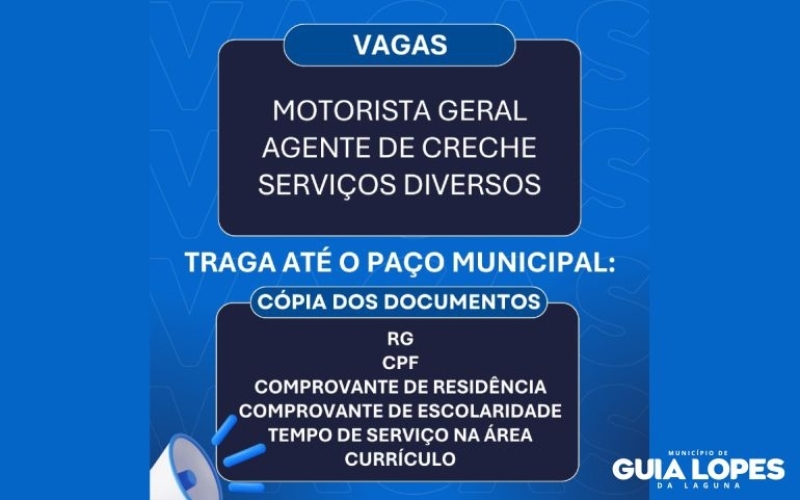 VAGAS

MOTORISTA GERAL
AGENTE DE CRECHE
SERVIÇOS DIVERSOS

TRAGA ATÉ O PAÇO MUNICIPAL:

CÓPIA DOS DOCUMENTOS

RG
CPF
COMPROVANTE DE RESIDÊNCIA
COMPROVANTE DE ESCOLARIDADE
TEMPO DE SERVIÇO NA ÁREA
CURRÍCULO

MUNICÍPIO DE
GUIA LOPES
DA LAGUNA